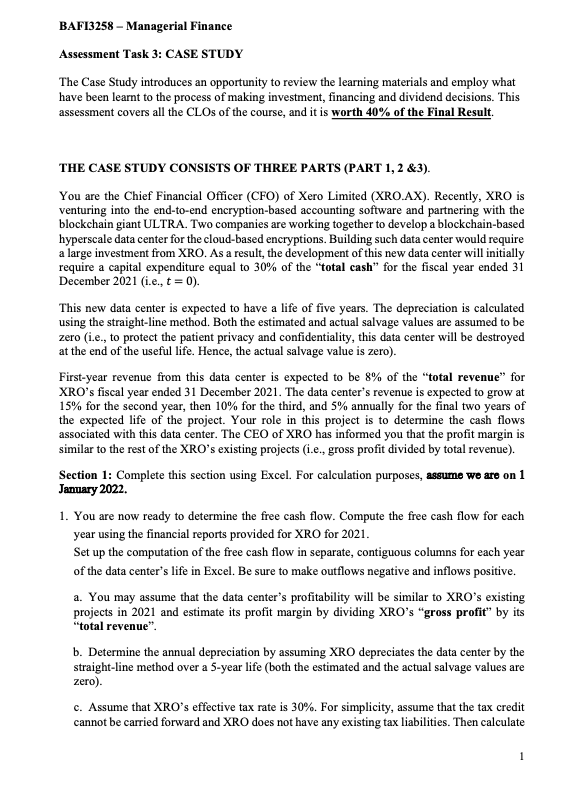 BAFI3258 – Managerial Finance

Assessment Task 3: CASE STUDY

The Case Study introduces an opportunity to review the learning materials and employ what have been learnt to the process of making investment, financing and dividend decisions. This assessment covers all the CLOs of the course, and it is worth 40% of the Final Result.

THE CASE STUDY CONSISTS OF THREE PARTS (PART 1, 2 &3).

You are the Chief Financial Officer (CFO) of Xero Limited (XRO.AX). Recently, XRO is venturing into the end-to-end encryption-based accounting software and partnering with the blockchain giant ULTRA. Two companies are working together to develop a blockchain-based hyperscale data center for the cloud-based encryptions. Building such data center would require a large investment from XRO. As a result, the development of this new data center will initially require a capital expenditure equal to 30% of the "total cash" for the fiscal year ended 31 December 2021 (i.e., $t = 0$).

This new data center is expected to have a life of five years. The depreciation is calculated using the straight-line method. Both the estimated and actual salvage values are assumed to be zero (i.e., to protect the patient privacy and confidentiality, this data center will be destroyed at the end of the useful life. Hence, the actual salvage value is zero).

First-year revenue from this data center is expected to be 8% of the "total revenue" for XRO's fiscal year ended 31 December 2021. The data center's revenue is expected to grow at 15% for the second year, then 10% for the third, and 5% annually for the final two years of the expected life of the project. Your role in this project is to determine the cash flows associated with this data center. The CEO of XRO has informed you that the profit margin is similar to the rest of the XRO's existing projects (i.e., gross profit divided by total revenue).

Section 1: Complete this section using Excel. For calculation purposes, assume we are on 1 January 2022.

1. You are now ready to determine the free cash flow. Compute the free cash flow for each year using the financial reports provided for XRO for 2021.
Set up the computation of the free cash flow in separate, contiguous columns for each year of the data center's life in Excel. Be sure to make outflows negative and inflows positive.

a. You may assume that the data center's profitability will be similar to XRO's existing projects in 2021 and estimate its profit margin by dividing XRO's "gross profit" by its "total revenue".

b. Determine the annual depreciation by assuming XRO depreciates the data center by the straight-line method over a 5-year life (both the estimated and the actual salvage values are zero).

c. Assume that XRO's effective tax rate is 30%. For simplicity, assume that the tax credit cannot be carried forward and XRO does not have any existing tax liabilities. Then calculate

1